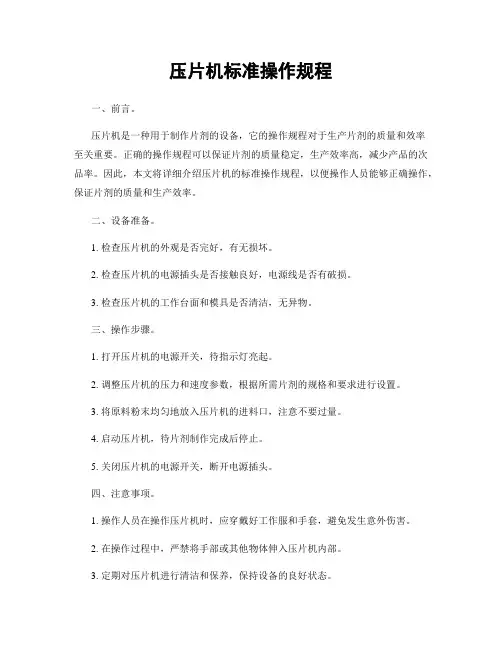 压片机标准操作规程

一、前言。

压片机是一种用于制作片剂的设备，它的操作规程对于生产片剂的质量和效率至关重要。正确的操作规程可以保证片剂的质量稳定，生产效率高，减少产品的次品率。因此，本文将详细介绍压片机的标准操作规程，以便操作人员能够正确操作，保证片剂的质量和生产效率。

二、设备准备。

1. 检查压片机的外观是否完好，有无损坏。

2. 检查压片机的电源插头是否接触良好，电源线是否有破损。

3. 检查压片机的工作台面和模具是否清洁，无异物。

三、操作步骤。

1. 打开压片机的电源开关，待指示灯亮起。

2. 调整压片机的压力和速度参数，根据所需片剂的规格和要求进行设置。

3. 将原料粉末均匀地放入压片机的进料口，注意不要过量。

4. 启动压片机，待片剂制作完成后停止。

5. 关闭压片机的电源开关，断开电源插头。

四、注意事项。

1. 操作人员在操作压片机时，应穿戴好工作服和手套，避免发生意外伤害。

2. 在操作过程中，严禁将手部或其他物体伸入压片机内部。

3. 定期对压片机进行清洁和保养，保持设备的良好状态。